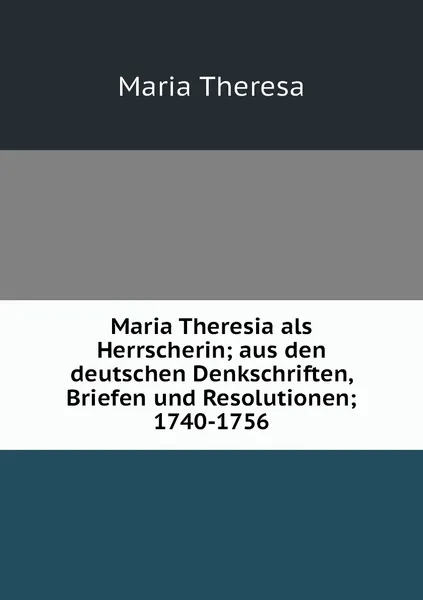 Maria Theresa

Maria Theresia als Herrscherin; aus den deutschen Denkschriften, Briefen und Resolutionen; 1740-1756